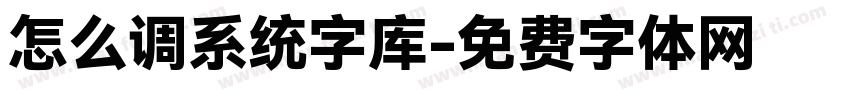 怎么调系统字库-免费字体网